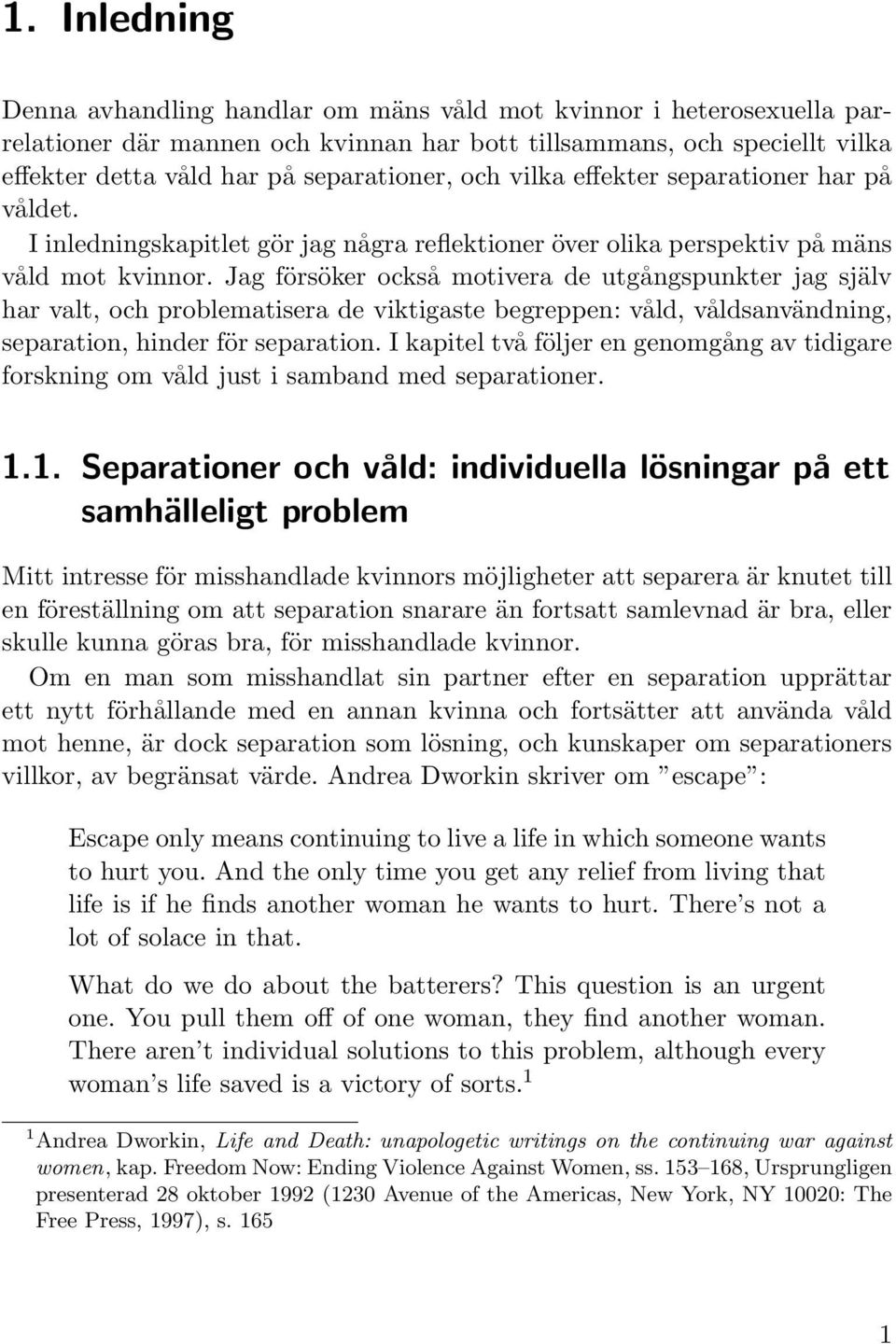 1. Inledning

Denna avhandling handlar om mäns våld mot kvinnor i heterosexuella parrelationer där mannen och kvinnan har bott tillsammans, och speciellt vilka effekter detta våld har på separationer, och vilka effekter separationer har på våldet.

I inledningskapitlet gör jag några reflektioner över olika perspektiv på mäns våld mot kvinnor. Jag försöker också motivera de utgångspunkter jag själv har valt, och problematisera de viktigaste begreppen: våld, våldsanvändning, separation, hinder för separation. I kapitel två följer en genomgång av tidigare forskning om våld just i samband med separationer.

1.1. Separationer och våld: individuella lösningar på ett samhälleligt problem

Mitt intresse för misshandlade kvinnors möjligheter att separera är knutet till en föreställning om att separation snarare än fortsatt samlevnad är bra, eller skulle kunna göras bra, för misshandlade kvinnor.

Om en man som misshandlat sin partner efter en separation upprättar ett nytt förhållande med en annan kvinna och fortsätter att använda våld mot henne, är dock separation som lösning, och kunskaper om separationers villkor, av begränsat värde. Andrea Dworkin skriver om ”escape”:

Escape only means continuing to live a life in which someone wants to hurt you. And the only time you get any relief from living that life is if he finds another woman he wants to hurt. There’s not a lot of solace in that.

What do we do about the batterers? This question is an urgent one. You pull them off of one woman, they find another woman. There aren’t individual solutions to this problem, although every woman’s life saved is a victory of sorts.$^1$

$^1$Andrea Dworkin, Life and Death: unapologetic writings on the continuing war against women, kap. Freedom Now: Ending Violence Against Women, ss. 153–168, Ursprungligen presenterad 28 oktober 1992 (1230 Avenue of the Americas, New York, NY 10020: The Free Press, 1997), s. 165

1